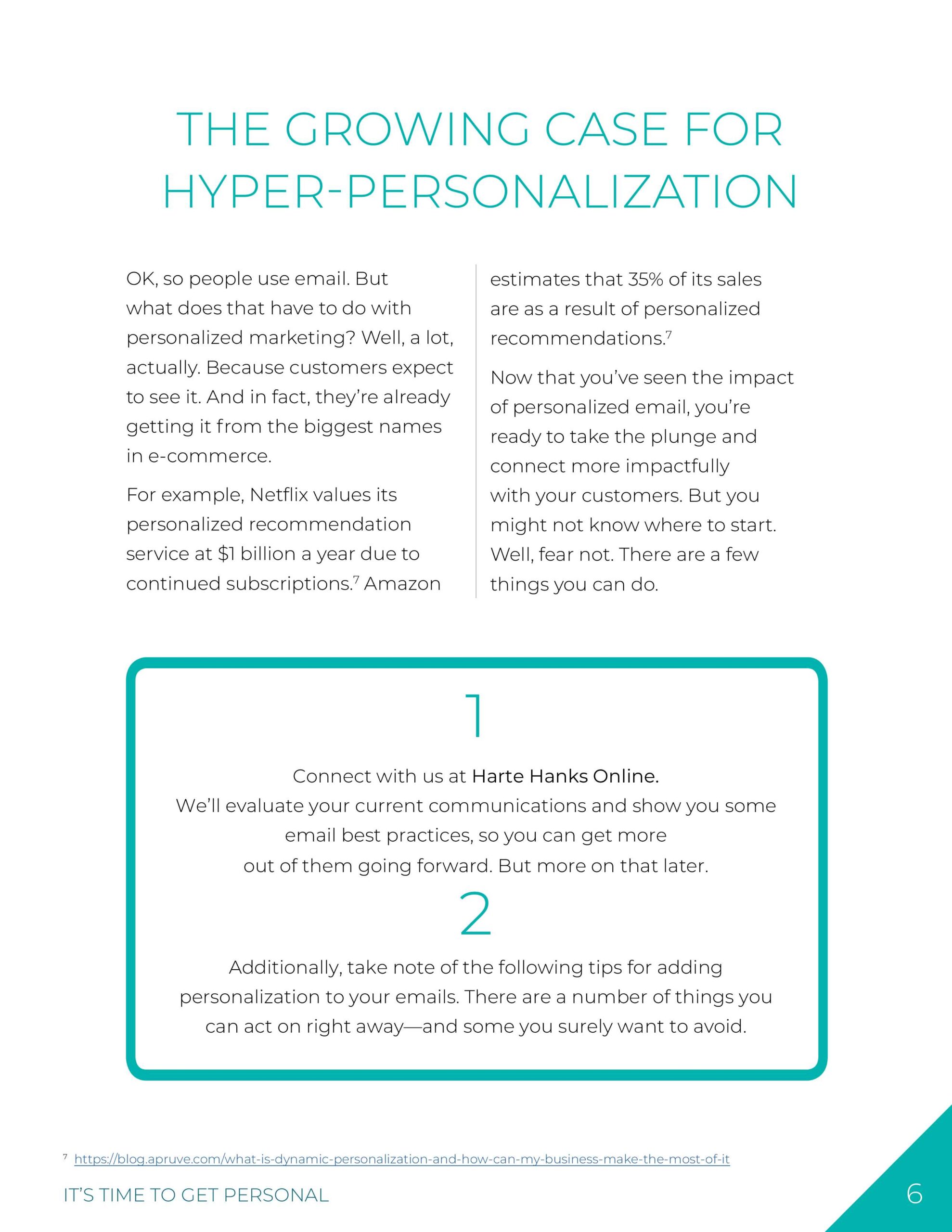 THE GROWING CASE FOR HYPER-PERSONALIZATION

OK, so people use email. But what does that have to do with personalized marketing? Well, a lot, actually. Because customers expect to see it. And in fact, they're already getting it from the biggest names in e-commerce.

For example, Netflix values its personalized recommendation service at $1 billion a year due to continued subscriptions.$^7$ Amazon estimates that 35% of its sales are as a result of personalized recommendations.$^7$

Now that you've seen the impact of personalized email, you're ready to take the plunge and connect more impactfully with your customers. But you might not know where to start. Well, fear not. There are a few things you can do.

1

Connect with us at Harte Hanks Online.
We'll evaluate your current communications and show you some email best practices, so you can get more out of them going forward. But more on that later.

2

Additionally, take note of the following tips for adding personalization to your emails. There are a number of things you can act on right away—and some you surely want to avoid.

$^7$ https://blog.apruve.com/what-is-dynamic-personalization-and-how-can-my-business-make-the-most-of-it

IT'S TIME TO GET PERSONAL

6